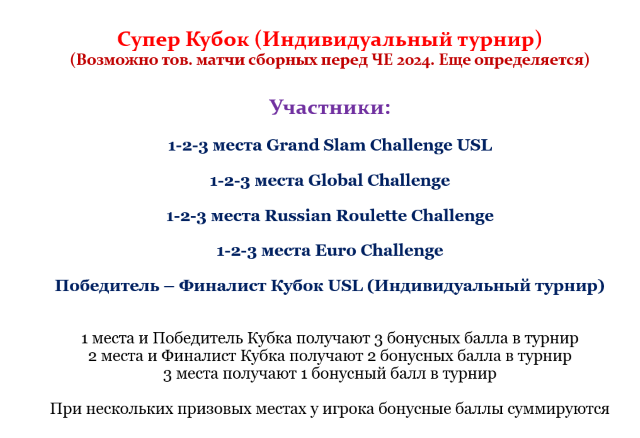 Супер Кубок (Индивидуальный турнир)
(Возможно тов. матчи сборных перед ЧЕ 2024. Еще определяется)

Участники:

1-2-3 места Grand Slam Challenge USL

1-2-3 места Global Challenge

1-2-3 места Russian Roulette Challenge

1-2-3 места Euro Challenge

Победитель – Финалист Кубок USL (Индивидуальный турнир)

1 места и Победитель Кубка получают 3 бонусных балла в турнир
2 места и Финалист Кубка получают 2 бонусных балла в турнир
3 места получают 1 бонусный балл в турнир

При нескольких призовых местах у игрока бонусные баллы суммируются